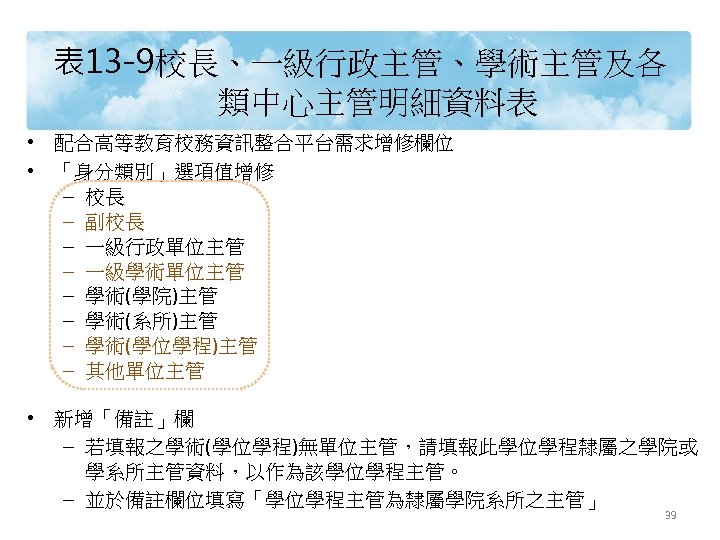 表13-9校長、一級行政主管、學術主管及各類中心主管明細資料表

• 配合高等教育校務資訊整合平台需求增修欄位
• 「身分類別」選項值增修
- 校長
- 副校長
- 一級行政單位主管
- 一級學術單位主管
- 學術(學院)主管
- 學術(系所)主管
- 學術(學位學程)主管
- 其他單位主管

• 新增「備註」欄
- 若填報之學術(學位學程)無單位主管，請填報此學位學程隸屬之學院或學系所主管資料，以作為該學位學程主管。
- 並於備註欄位填寫「學位學程主管為隸屬學院系所之主管」

39